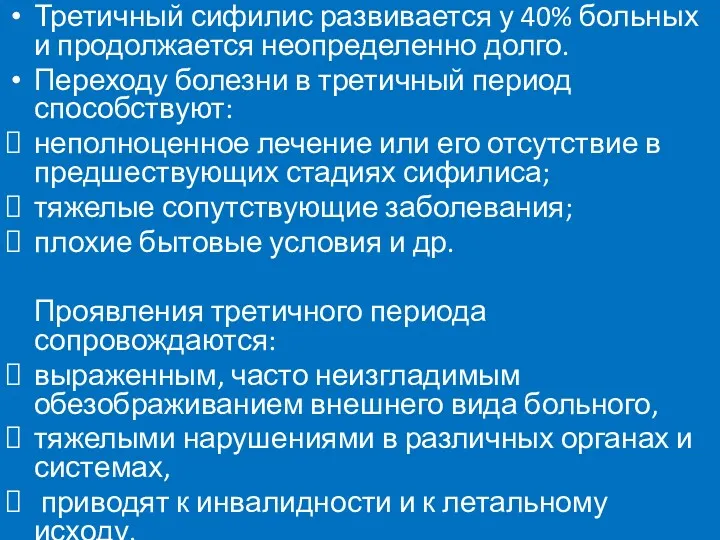 • Третичный сифилис развивается у 40% больных и продолжается неопределенно долго.
• Переходу болезни в третичный период способствуют:
 неполноценное лечение или его отсутствие в предшествующих стадиях сифилиса;
 тяжелые сопутствующие заболевания;
 плохие бытовые условия и др.

Проявления третичного периода сопровождаются:
 выраженным, часто неизгладимым обезображиванием внешнего вида больного,
 тяжелыми нарушениями в различных органах и системах,
 приводят к инвалидности и к летальному исходу.